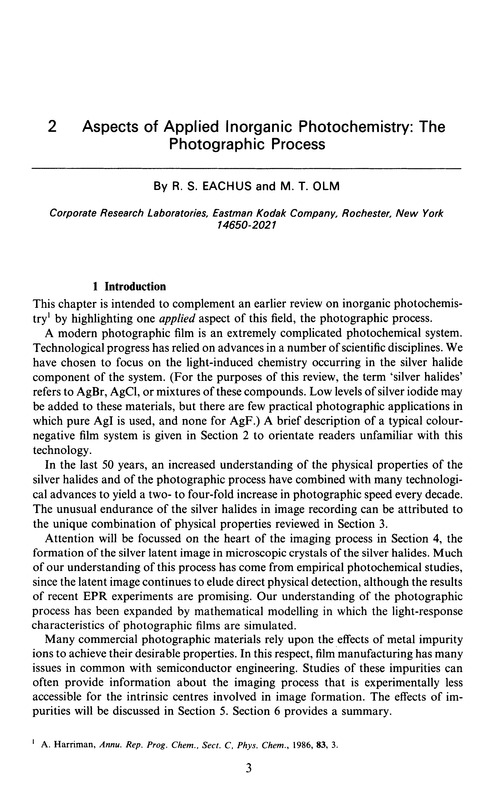 2 Aspects of Applied Inorganic Photochemistry: The Photographic Process

By R. S. EACHUS and M. T. OLM

Corporate Research Laboratories, Eastman Kodak Company, Rochester, New York 14650-2021

1 Introduction

This chapter is intended to complement an earlier review on inorganic photochemistry$^1$ by highlighting one applied aspect of this field, the photographic process.

A modern photographic film is an extremely complicated photochemical system. Technological progress has relied on advances in a number of scientific disciplines. We have chosen to focus on the light-induced chemistry occurring in the silver halide component of the system. (For the purposes of this review, the term 'silver halides' refers to AgBr, AgCl, or mixtures of these compounds. Low levels of silver iodide may be added to these materials, but there are few practical photographic applications in which pure AgI is used, and none for AgF.) A brief description of a typical colour-negative film system is given in Section 2 to orientate readers unfamiliar with this technology.

In the last 50 years, an increased understanding of the physical properties of the silver halides and of the photographic process have combined with many technological advances to yield a two- to four-fold increase in photographic speed every decade. The unusual endurance of the silver halides in image recording can be attributed to the unique combination of physical properties reviewed in Section 3.

Attention will be focussed on the heart of the imaging process in Section 4, the formation of the silver latent image in microscopic crystals of the silver halides. Much of our understanding of this process has come from empirical photochemical studies, since the latent image continues to elude direct physical detection, although the results of recent EPR experiments are promising. Our understanding of the photographic process has been expanded by mathematical modelling in which the light-response characteristics of photographic films are simulated.

Many commercial photographic materials rely upon the effects of metal impurity ions to achieve their desirable properties. In this respect, film manufacturing has many issues in common with semiconductor engineering. Studies of these impurities can often provide information about the imaging process that is experimentally less accessible for the intrinsic centres involved in image formation. The effects of impurities will be discussed in Section 5. Section 6 provides a summary.

$^1$ A. Harriman, Annu. Rep. Prog. Chem., Sect. C, Phys. Chem., 1986, 83, 3.

3